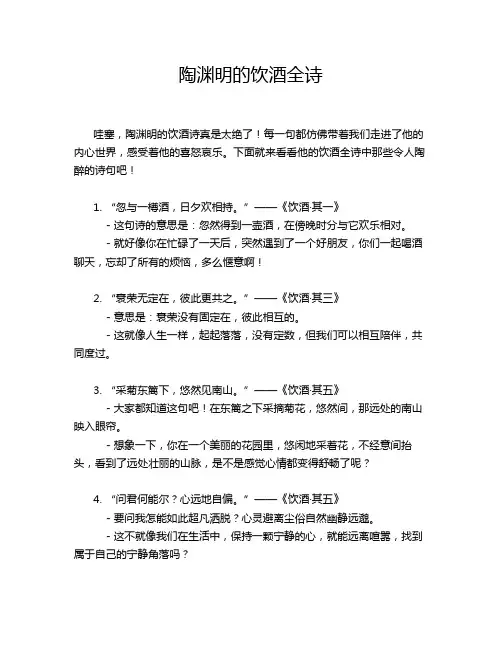 陶渊明的饮酒全诗

哇塞，陶渊明的饮酒诗真是太绝了！每一句都仿佛带着我们走进了他的内心世界，感受着他的喜怒哀乐。下面就来看看他的饮酒全诗中那些令人陶醉的诗句吧！

1. “忽与一樽酒，日夕欢相持。” ——《饮酒·其一》
- 这句诗的意思是：忽然得到一壶酒，在傍晚时分与它欢乐相对。
- 就好像你在忙碌了一天后，突然遇到了一个好朋友，你们一起喝酒聊天，忘却了所有的烦恼，多么惬意啊！

2. “衰荣无定在，彼此更共之。” ——《饮酒·其三》
- 意思是：衰荣没有固定在，彼此相互的。
- 这就像人生一样，起起落落，没有定数，但我们可以相互陪伴，共同度过。

3. “采菊东篱下，悠然见南山。” ——《饮酒·其五》
- 大家都知道这句吧！在东篱之下采摘菊花，悠然间，那远处的南山映入眼帘。
- 想象一下，你在一个美丽的花园里，悠闲地采着花，不经意间抬头，看到了远处壮丽的山脉，是不是感觉心情都变得舒畅了呢？

4. “问君何能尔？心远地自偏。” ——《饮酒·其五》
- 要问我怎能如此超凡洒脱？心灵避离尘俗自然幽静远邈。
- 这不就像我们在生活中，保持一颗宁静的心，就能远离喧嚣，找到属于自己的宁静角落吗？